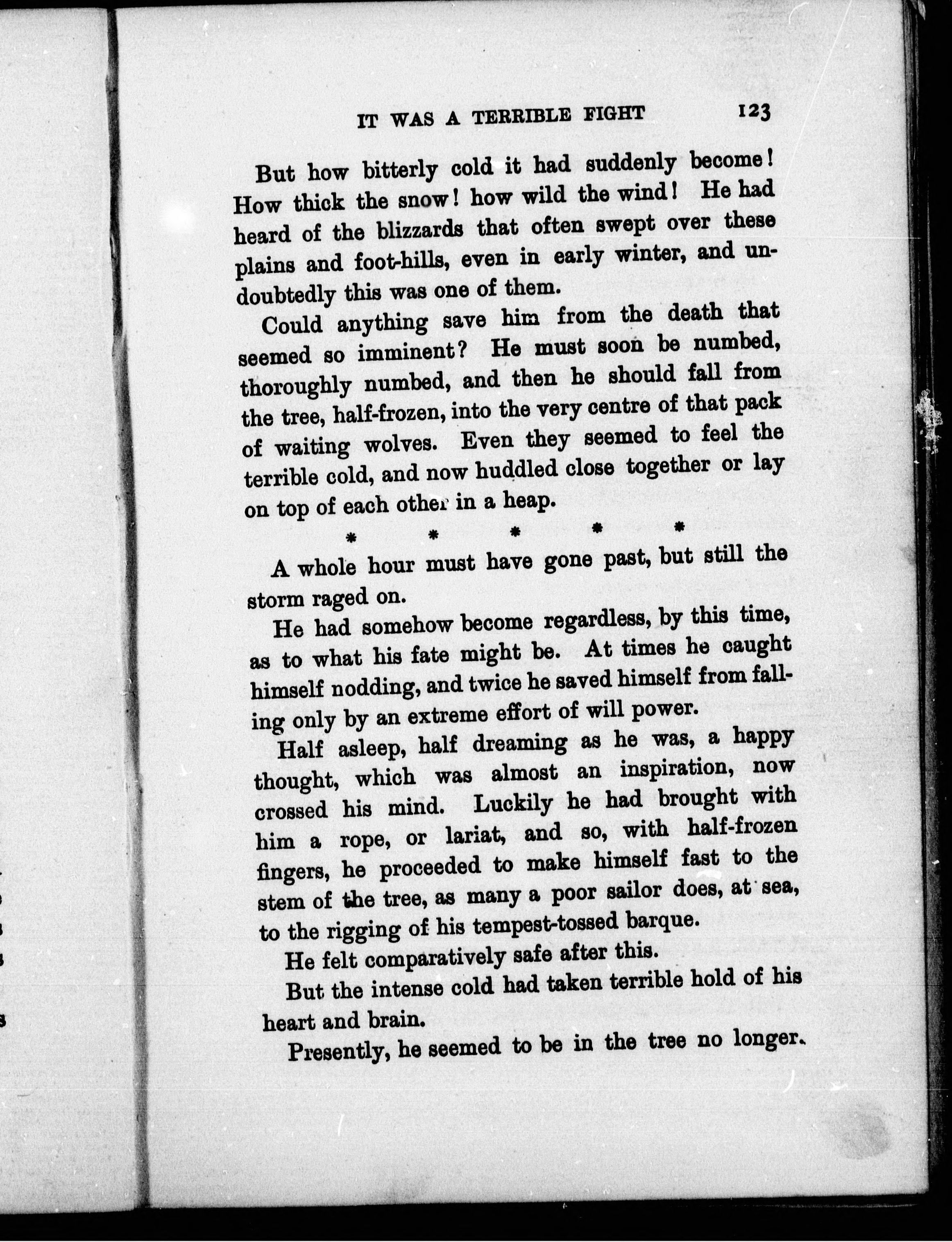 IT WAS A TERRIBLE FIGHT 123

But how bitterly cold it had suddenly become! How thick the snow! how wild the wind! He had heard of the blizzards that often swept over these plains and foot-hills, even in early winter, and undoubtedly this was one of them.

Could anything save him from the death that seemed so imminent? He must soon be numbed, thoroughly numbed, and then he should fall from the tree, half-frozen, into the very centre of that pack of waiting wolves. Even they seemed to feel the terrible cold, and now huddled close together or lay on top of each other in a heap.

* * * * *

A whole hour must have gone past, but still the storm raged on.

He had somehow become regardless, by this time, as to what his fate might be. At times he caught himself nodding, and twice he saved himself from falling only by an extreme effort of will power.

Half asleep, half dreaming as he was, a happy thought, which was almost an inspiration, now crossed his mind. Luckily he had brought with him a rope, or lariat, and so, with half-frozen fingers, he proceeded to make himself fast to the stem of the tree, as many a poor sailor does, at sea, to the rigging of his tempest-tossed barque.

He felt comparatively safe after this.

But the intense cold had taken terrible hold of his heart and brain.

Presently, he seemed to be in the tree no longer.